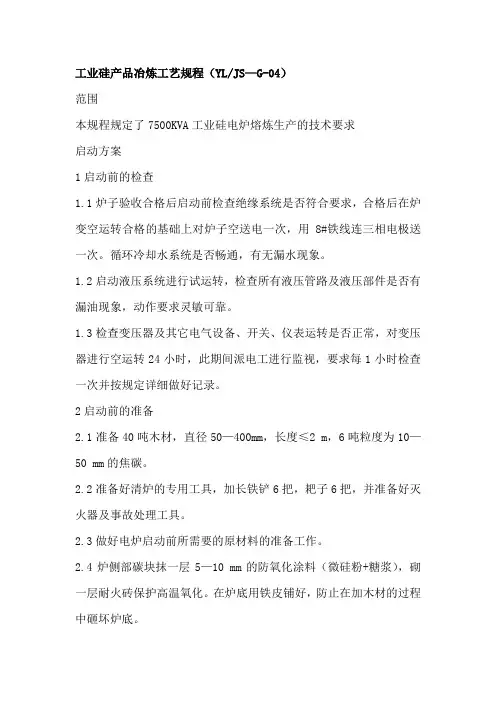 工业硅产品冶炼工艺规程（YL/JS—G-04）

范围

本规程规定了 7500KVA 工业硅电炉熔炼生产的技术要求

启动方案

1 启动前的检查

1.1 炉子验收合格后启动前检查绝缘系统是否符合要求，合格后在炉变空运转合格的基础上对炉子空送电一次，用 8#铁线连三相电极送一次。循环冷却水系统是否畅通，有无漏水现象。

1.2 启动液压系统进行试运转，检查所有液压管路及液压部件是否有漏油现象，动作要求灵敏可靠。

1.3 检查变压器及其它电气设备、开关、仪表运转是否正常，对变压器进行空运转 24 小时，此期间派电工进行监视，要求每 1 小时检查一次并按规定详细做好记录。

2 启动前的准备

2.1 准备 40 吨木材，直径 50—400mm，长度≤2 m，6 吨粒度为 10—50 mm 的焦碳。

2.2 准备好清炉的专用工具，加长铁铲 6 把，耙子 6 把，并准备好灭火器及事故处理工具。

2.3 做好电炉启动前所需要的原材料的准备工作。

2.4 炉侧部碳块抹一层 5—10 mm 的防氧化涂料（微硅粉+糖浆），砌一层耐火砖保护高温氧化。在炉底用铁皮铺好，防止在加木材的过程中砸坏炉底。